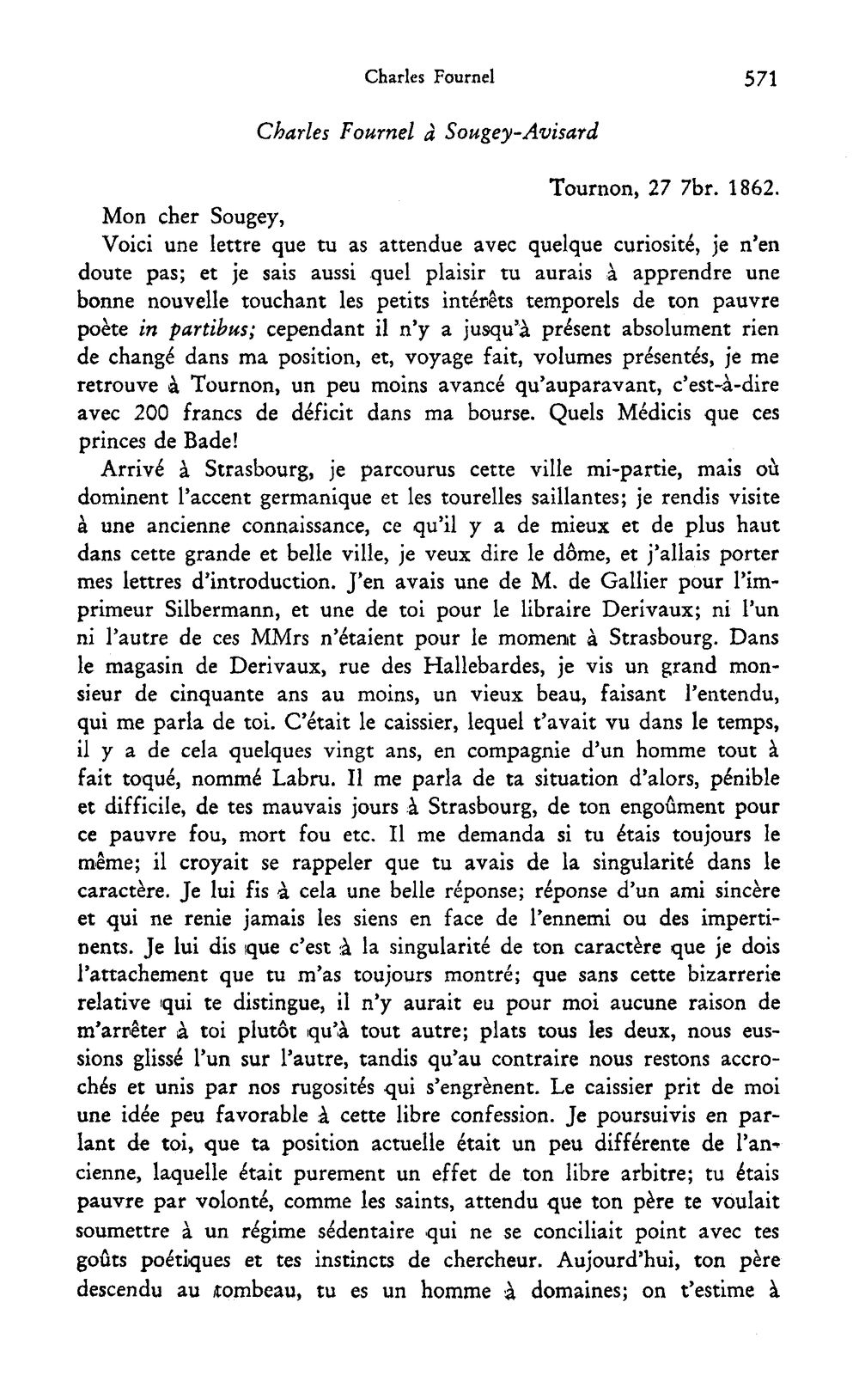 Charles Fournel 571

Charles Fournel à Sougey-Avisard

Tournon, 27 7br. 1862.

Mon cher Sougey,

Voici une lettre que tu as attendue avec quelque curiosité, je n'en doute pas; et je sais aussi quel plaisir tu aurais à apprendre une bonne nouvelle touchant les petits intérêts temporels de ton pauvre poète in partibus; cependant il n'y a jusqu'à présent absolument rien de changé dans ma position, et, voyage fait, volumes présentés, je me retrouve à Tournon, un peu moins avancé qu'auparavant, c'est-à-dire avec 200 francs de déficit dans ma bourse. Quels Médicis que ces princes de Bade!

Arrivé à Strasbourg, je parcourus cette ville mi-partie, mais où dominent l'accent germanique et les tourelles saillantes; je rendis visite à une ancienne connaissance, ce qu'il y a de mieux et de plus haut dans cette grande et belle ville, je veux dire le dôme, et j'allais porter mes lettres d'introduction. J'en avais une de M. de Gallier pour l'imprimeur Silbermann, et une de toi pour le libraire Derivaux; ni l'un ni l'autre de ces MMrs n'étaient pour le moment à Strasbourg. Dans le magasin de Derivaux, rue des Hallebardes, je vis un grand monsieur de cinquante ans au moins, un vieux beau, faisant l'entendu, qui me parla de toi. C'était le caissier, lequel t'avait vu dans le temps, il y a de cela quelques vingt ans, en compagnie d'un homme tout à fait toqué, nommé Labru. Il me parla de ta situation d'alors, pénible et difficile, de tes mauvais jours à Strasbourg, de ton engoûment pour ce pauvre fou, mort fou etc. Il me demanda si tu étais toujours le même; il croyait se rappeler que tu avais de la singularité dans le caractère. Je lui fis à cela une belle réponse; réponse d'un ami sincère et qui ne renie jamais les siens en face de l'ennemi ou des impertinents. Je lui dis que c'est à la singularité de ton caractère que je dois l'attachement que tu m'as toujours montré; que sans cette bizarrerie relative qui te distingue, il n'y aurait eu pour moi aucune raison de m'arrêter à toi plutôt qu'à tout autre; plats tous les deux, nous eussions glissé l'un sur l'autre, tandis qu'au contraire nous restons accrochés et unis par nos rugosités qui s'engrènent. Le caissier prit de moi une idée peu favorable à cette libre confession. Je poursuivis en parlant de toi, que ta position actuelle était un peu différente de l'ancienne, laquelle était purement un effet de ton libre arbitre; tu étais pauvre par volonté, comme les saints, attendu que ton père te voulait soumettre à un régime sédentaire qui ne se conciliait point avec tes goûts poétiques et tes instincts de chercheur. Aujourd'hui, ton père descendu au tombeau, tu es un homme à domaines; on t'estime à